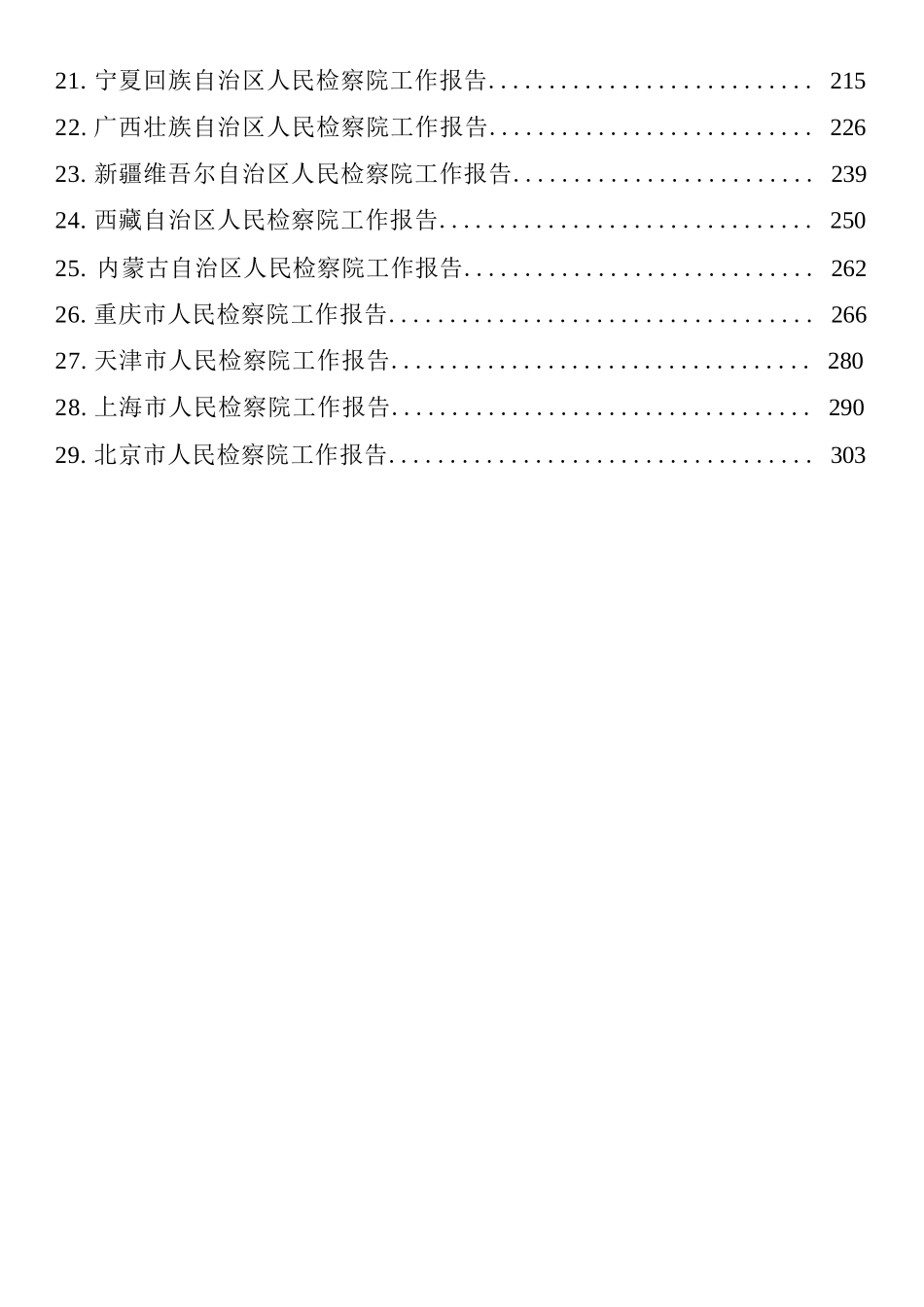 21.宁夏回族自治区人民检察院工作报告 215
22.广西壮族自治区人民检察院工作报告 226
23.新疆维吾尔自治区人民检察院工作报告 239
24.西藏自治区人民检察院工作报告 250
25.内蒙古自治区人民检察院工作报告 262
26.重庆市人民检察院工作报告 266
27.天津市人民检察院工作报告 280
28.上海市人民检察院工作报告 290
29.北京市人民检察院工作报告 303